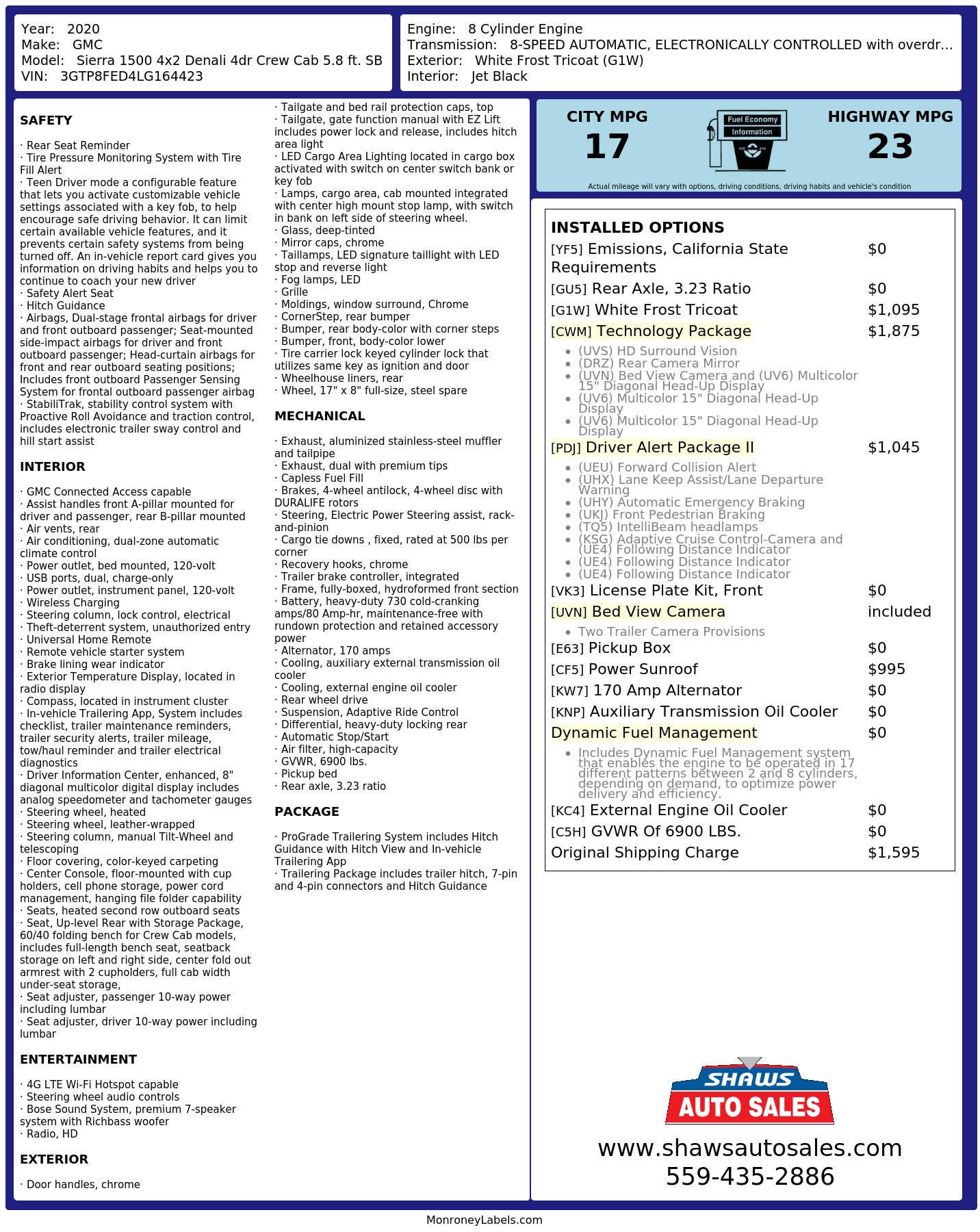 Year: 2020
Make: GMC
Model: Sierra 1500 4x2 Denali 4dr Crew Cab 5.8 ft. SB
VIN: 3GTP8FED4LG164423

Engine: 8 Cylinder Engine
Transmission: 8-SPEED AUTOMATIC, ELECTRONICALLY CONTROLLED with overdr...
Exterior: White Frost Tricoat (G1W)
Interior: Jet Black

SAFETY

· Rear Seat Reminder
· Tire Pressure Monitoring System with Tire Fill Alert
· Teen Driver mode a configurable feature that lets you activate customizable vehicle settings associated with a key fob, to help encourage safe driving behavior. It can limit certain available vehicle features, and it prevents certain safety systems from being turned off. An in-vehicle report card gives you information on driving habits and helps you to continue to coach your new driver
· Safety Alert Seat
· Hitch Guidance
· Airbags, Dual-stage frontal airbags for driver and front outboard passenger; Seat-mounted side-impact airbags for driver and front outboard passenger; Head-curtain airbags for front and rear outboard seating positions; Includes front outboard Passenger Sensing System for frontal outboard passenger airbag
· StabiliTrak, stability control system with Proactive Roll Avoidance and traction control, includes electronic trailer sway control and hill start assist

INTERIOR

· GMC Connected Access capable
· Assist handles front A-pillar mounted for driver and passenger, rear B-pillar mounted
· Air vents, rear
· Air conditioning, dual-zone automatic climate control
· Power outlet, bed mounted, 120-volt
· USB ports, dual, charge-only
· Power outlet, instrument panel, 120-volt
· Wireless Charging
· Steering column, lock control, electrical
· Theft-deterrent system, unauthorized entry
· Universal Home Remote
· Remote vehicle starter system
· Brake lining wear indicator
· Exterior Temperature Display, located in radio display
· Compass, located in instrument cluster
· In-vehicle Trailering App, System includes checklist, trailer maintenance reminders, trailer security alerts, trailer mileage, tow/haul reminder and trailer electrical diagnostics
· Driver Information Center, enhanced, 8" diagonal multicolor digital display includes analog speedometer and tachometer gauges
· Steering wheel, heated
· Steering wheel, leather-wrapped
· Steering column, manual Tilt-Wheel and telescoping
· Floor covering, color-keyed carpeting
· Center Console, floor-mounted with cup holders, cell phone storage, power cord management, hanging file folder capability
· Seats, heated second row outboard seats
· Seat, Up-level Rear with Storage Package, 60/40 folding bench for Crew Cab models, includes full-length bench seat, seatback storage on left and right side, center fold out armrest with 2 cupholders, full cab width under-seat storage,
· Seat adjuster, passenger 10-way power including lumbar
· Seat adjuster, driver 10-way power including lumbar

ENTERTAINMENT

· 4G LTE Wi-Fi Hotspot capable
· Steering wheel audio controls
· Bose Sound System, premium 7-speaker system with Richbass woofer
· Radio, HD

EXTERIOR

· Door handles, chrome
· Tailgate and bed rail protection caps, top
· Tailgate, gate function manual with EZ Lift includes power lock and release, includes hitch area light
· LED Cargo Area Lighting located in cargo box activated with switch on center switch bank or key fob
· Lamps, cargo area, cab mounted integrated with center high mount stop lamp, with switch in bank on left side of steering wheel.
· Glass, deep-tinted
· Mirror caps, chrome
· Taillamps, LED signature taillight with LED stop and reverse light
· Fog lamps, LED
· Grille
· Moldings, window surround, Chrome
· CornerStep, rear bumper
· Bumper, rear body-color with corner steps
· Bumper, front, body-color lower
· Tire carrier lock keyed cylinder lock that utilizes same key as ignition and door
· Wheelhouse liners, rear
· Wheel, 17" x 8" full-size, steel spare

MECHANICAL

· Exhaust, aluminized stainless-steel muffler and tailpipe
· Exhaust, dual with premium tips
· Capless Fuel Fill
· Brakes, 4-wheel antilock, 4-wheel disc with DURALIFE rotors
· Steering, Electric Power Steering assist, rack-and-pinion
· Cargo tie downs , fixed, rated at 500 lbs per corner
· Recovery hooks, chrome
· Trailer brake controller, integrated
· Frame, fully-boxed, hydroformed front section
· Battery, heavy-duty 730 cold-cranking amps/80 Amp-hr, maintenance-free with rundown protection and retained accessory power
· Alternator, 170 amps
· Cooling, auxiliary external transmission oil cooler
· Cooling, external engine oil cooler
· Rear wheel drive
· Suspension, Adaptive Ride Control
· Differential, heavy-duty locking rear
· Automatic Stop/Start
· Air filter, high-capacity
· GVWR, 6900 lbs.
· Pickup bed
· Rear axle, 3.23 ratio

PACKAGE

· ProGrade Trailering System includes Hitch Guidance with Hitch View and In-vehicle Trailering App
· Trailering Package includes trailer hitch, 7-pin and 4-pin connectors and Hitch Guidance

CITY MPG
17
Fuel Economy Information
HIGHWAY MPG
23
Actual mileage will vary with options, driving conditions, driving habits and vehicle's condition

INSTALLED OPTIONS
[YF5] Emissions, California State Requirements $0
[GU5] Rear Axle, 3.23 Ratio $0
[G1W] White Frost Tricoat $1,095
[CWM] Technology Package $1,875
• (UVS) HD Surround Vision
• (DRZ) Rear Camera Mirror
• (UVN) Bed View Camera and (UV6) Multicolor 15" Diagonal Head-Up Display
• (UV6) Multicolor 15" Diagonal Head-Up Display
• (UV6) Multicolor 15" Diagonal Head-Up Display
[PDJ] Driver Alert Package II $1,045
• (UEU) Forward Collision Alert
• (UHX) Lane Keep Assist/Lane Departure Warning
• (UHY) Automatic Emergency Braking
• (UKJ) Front Pedestrian Braking
• (TQ5) IntelliBeam headlamps
• (KSG) Adaptive Cruise Control-Camera and (UE4) Following Distance Indicator
• (UE4) Following Distance Indicator
• (UE4) Following Distance Indicator
[VK3] License Plate Kit, Front $0
[UVN] Bed View Camera included
• Two Trailer Camera Provisions
[E63] Pickup Box $0
[CF5] Power Sunroof $995
[KW7] 170 Amp Alternator $0
[KNP] Auxiliary Transmission Oil Cooler $0
Dynamic Fuel Management $0
• Includes Dynamic Fuel Management system that enables the engine to be operated in 17 different patterns between 2 and 8 cylinders, depending on demand, to optimize power delivery and efficiency.
[KC4] External Engine Oil Cooler $0
[C5H] GVWR Of 6900 LBS. $0
Original Shipping Charge $1,595

SHAWS
AUTO SALES
www.shawsautosales.com
559-435-2886

MonroneyLabels.com